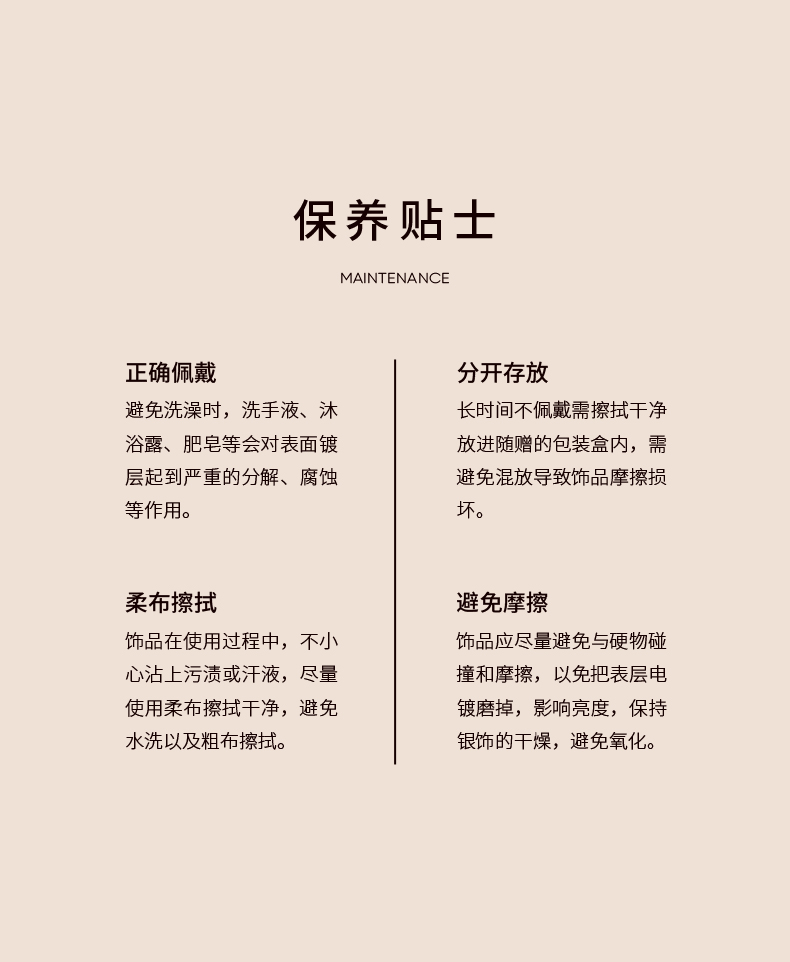 保养贴士

MAINTENANCE

正确佩戴

避免洗澡时，洗手液、沐浴露、肥皂等会对表面镀层起到严重的分解、腐蚀等作用。

柔布擦拭

饰品在使用过程中，不小心沾上污渍或汗液，尽量使用柔布擦拭干净，避免水洗以及粗布擦拭。

分开存放

长时间不佩戴需擦拭干净放进随赠的包装盒内，需避免混放导致饰品摩擦损坏。

避免摩擦

饰品应尽量避免与硬物碰撞和摩擦，以免把表层电镀磨掉，影响亮度，保持银饰的干燥，避免氧化。